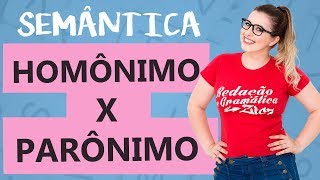 SEMÂNTICA

HOMÔNIMO
X
PARÔNIMO

Redação
Gramática
Zica